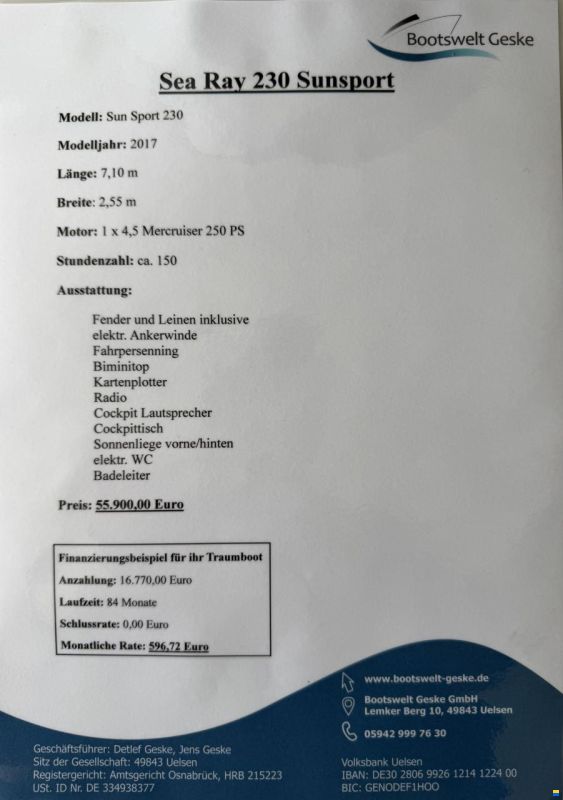 Bootswelt Geske

Sea Ray 230 Sunsport

Modell: Sun Sport 230

Modelljahr: 2017

Länge: 7,10 m

Breite: 2,55 m

Motor: 1 x 4,5 Mercruiser 250 PS

Stundenzahl: ca. 150

Ausstattung:

Fender und Leinen inklusive
elektr. Ankerwinde
Fahrpersenning
Biminitop
Kartenplotter
Radio
Cockpit Lautsprecher
Cockpittisch
Sonnenliege vorne/hinten
elektr. WC
Badeleiter

Preis: 55.900,00 Euro

Finanzierungsbeispiel für ihr Traumboot

Anzahlung: 16.770,00 Euro

Laufzeit: 84 Monate

Schlussrate: 0,00 Euro

Monatliche Rate: 596,72 Euro

www.bootswelt-geske.de

Bootswelt Geske GmbH
Lemker Berg 10, 49843 Uelsen

05942 999 76 30

Geschäftsführer: Detlef Geske, Jens Geske
Sitz der Gesellschaft: 49843 Uelsen
Registergericht: Amtsgericht Osnabrück, HRB 215223
USt. ID Nr. DE 334938377

Volksbank Uelsen
IBAN: DE30 2806 9926 1214 1224 00
BIC: GENODEF1HOO